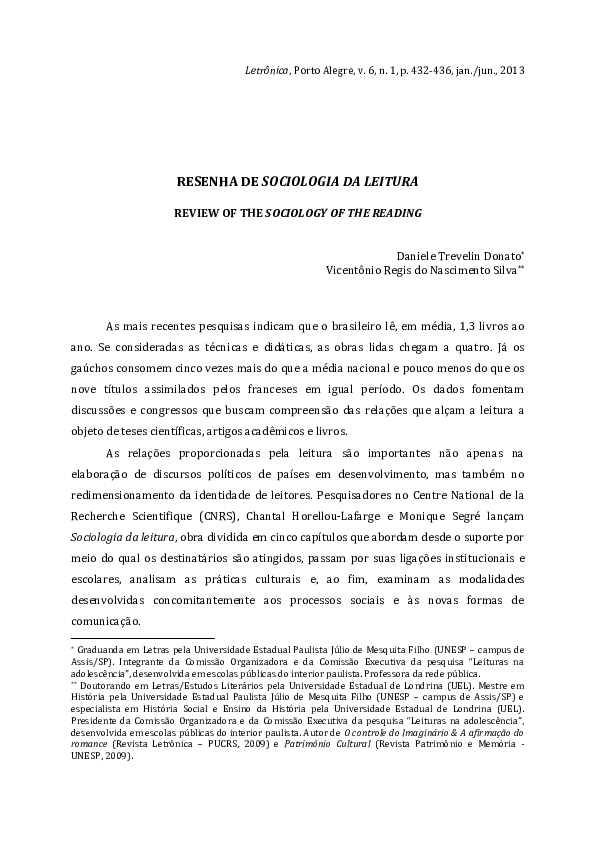 Letrônica, Porto Alegre, v. 6, n. 1, p. 432-436, jan./jun., 2013

RESENHA DE SOCIOLOGIA DA LEITURA

REVIEW OF THE SOCIOLOGY OF THE READING

Daniele Trevelin Donato*
Vicentônio Regis do Nascimento Silva**

As mais recentes pesquisas indicam que o brasileiro lê, em média, 1,3 livros ao ano. Se consideradas as técnicas e didáticas, as obras lidas chegam a quatro. Já os gaúchos consomem cinco vezes mais do que a média nacional e pouco menos do que os nove títulos assimilados pelos franceses em igual período. Os dados fomentam discussões e congressos que buscam compreensão das relações que alçam a leitura a objeto de teses científicas, artigos acadêmicos e livros.

As relações proporcionadas pela leitura são importantes não apenas na elaboração de discursos políticos de países em desenvolvimento, mas também no redimensionamento da identidade de leitores. Pesquisadores no Centre National de la Recherche Scientifique (CNRS), Chantal Horellou-Lafarge e Monique Segré lançam Sociologia da leitura, obra dividida em cinco capítulos que abordam desde o suporte por meio do qual os destinatários são atingidos, passam por suas ligações institucionais e escolares, analisam as práticas culturais e, ao fim, examinam as modalidades desenvolvidas concomitantemente aos processos sociais e às novas formas de comunicação.

* Graduanda em Letras pela Universidade Estadual Paulista Júlio de Mesquita Filho (UNESP – campus de Assis/SP). Integrante da Comissão Organizadora e da Comissão Executiva da pesquisa "Leituras na adolescência", desenvolvida em escolas públicas do interior paulista. Professora da rede pública.
** Doutorando em Letras/Estudos Literários pela Universidade Estadual de Londrina (UEL). Mestre em História pela Universidade Estadual Paulista Júlio de Mesquita Filho (UNESP – campus de Assis/SP) e especialista em História Social e Ensino da História pela Universidade Estadual de Londrina (UEL). Presidente da Comissão Organizadora e da Comissão Executiva da pesquisa "Leituras na adolescência", desenvolvida em escolas públicas do interior paulista. Autor de O controle do Imaginário & A afirmação do romance (Revista Letrônica – PUCRS, 2009) e Patrimônio Cultural (Revista Patrimônio e Memória - UNESP, 2009).